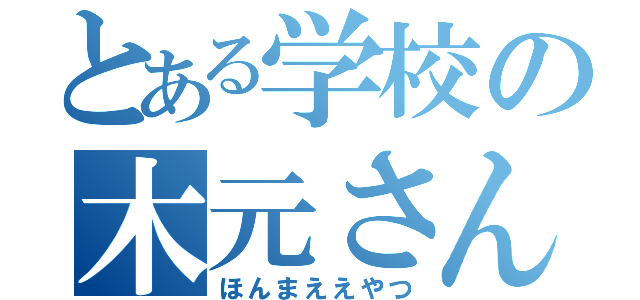 とある学校の
木元さん
ほんまええやつ